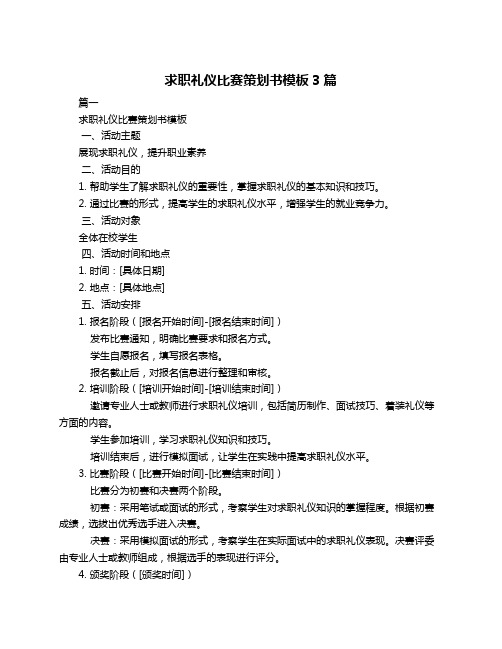 求职礼仪比赛策划书模板 3 篇

篇一

求职礼仪比赛策划书模板

一、活动主题

展现求职礼仪，提升职业素养

二、活动目的

1. 帮助学生了解求职礼仪的重要性，掌握求职礼仪的基本知识和技巧。

2. 通过比赛的形式，提高学生的求职礼仪水平，增强学生的就业竞争力。

三、活动对象

全体在校学生

四、活动时间和地点

1. 时间：[具体日期]

2. 地点：[具体地点]

五、活动安排

1. 报名阶段（[报名开始时间]-[报名结束时间]）

发布比赛通知，明确比赛要求和报名方式。

学生自愿报名，填写报名表格。

报名截止后，对报名信息进行整理和审核。

2. 培训阶段（[培训开始时间]-[培训结束时间]）

邀请专业人士或教师进行求职礼仪培训，包括简历制作、面试技巧、着装礼仪等方面的内容。

学生参加培训，学习求职礼仪知识和技巧。

培训结束后，进行模拟面试，让学生在实践中提高求职礼仪水平。

3. 比赛阶段（[比赛开始时间]-[比赛结束时间]）

比赛分为初赛和决赛两个阶段。

初赛：采用笔试或面试的形式，考察学生对求职礼仪知识的掌握程度。根据初赛成绩，选拔出优秀选手进入决赛。

决赛：采用模拟面试的形式，考察学生在实际面试中的求职礼仪表现。决赛评委由专业人士或教师组成，根据选手的表现进行评分。

4. 颁奖阶段（[颁奖时间]）